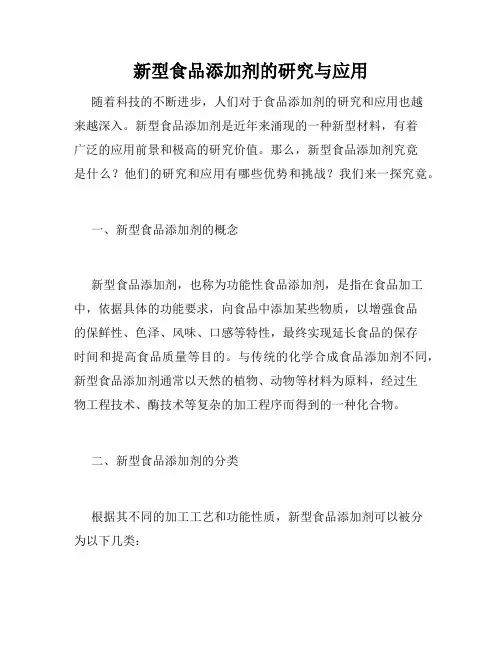 新型食品添加剂的研究与应用

随着科技的不断进步，人们对于食品添加剂的研究和应用也越来越深入。新型食品添加剂是近年来涌现的一种新型材料，有着广泛的应用前景和极高的研究价值。那么，新型食品添加剂究竟是什么？他们的研究和应用有哪些优势和挑战？我们来一探究竟。

一、新型食品添加剂的概念

新型食品添加剂，也称为功能性食品添加剂，是指在食品加工中，依据具体的功能要求，向食品中添加某些物质，以增强食品的保鲜性、色泽、风味、口感等特性，最终实现延长食品的保存时间和提高食品质量等目的。与传统的化学合成食品添加剂不同，新型食品添加剂通常以天然的植物、动物等材料为原料，经过生物工程技术、酶技术等复杂的加工程序而得到的一种化合物。

二、新型食品添加剂的分类

根据其不同的加工工艺和功能性质，新型食品添加剂可以被分为以下几类：